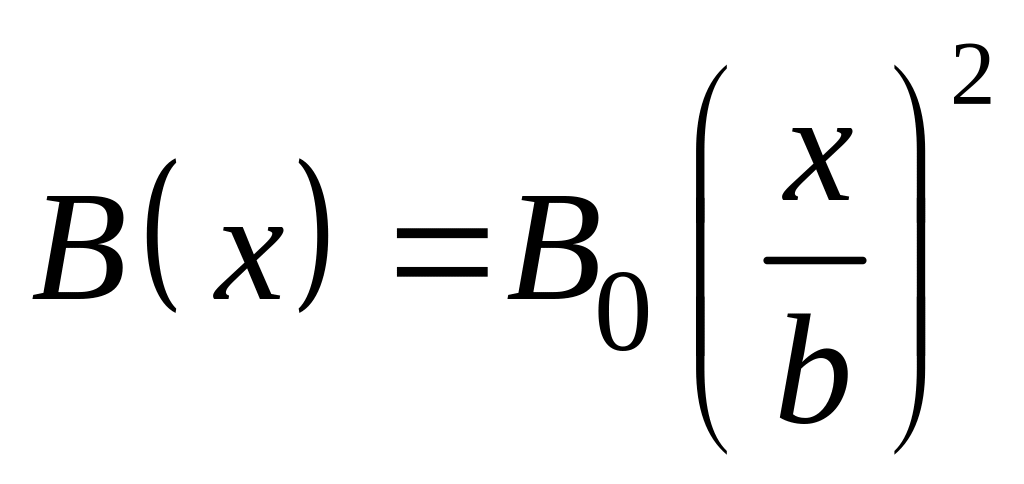 $B(x) = B_0 \left(\frac{x}{b}\right)^2$